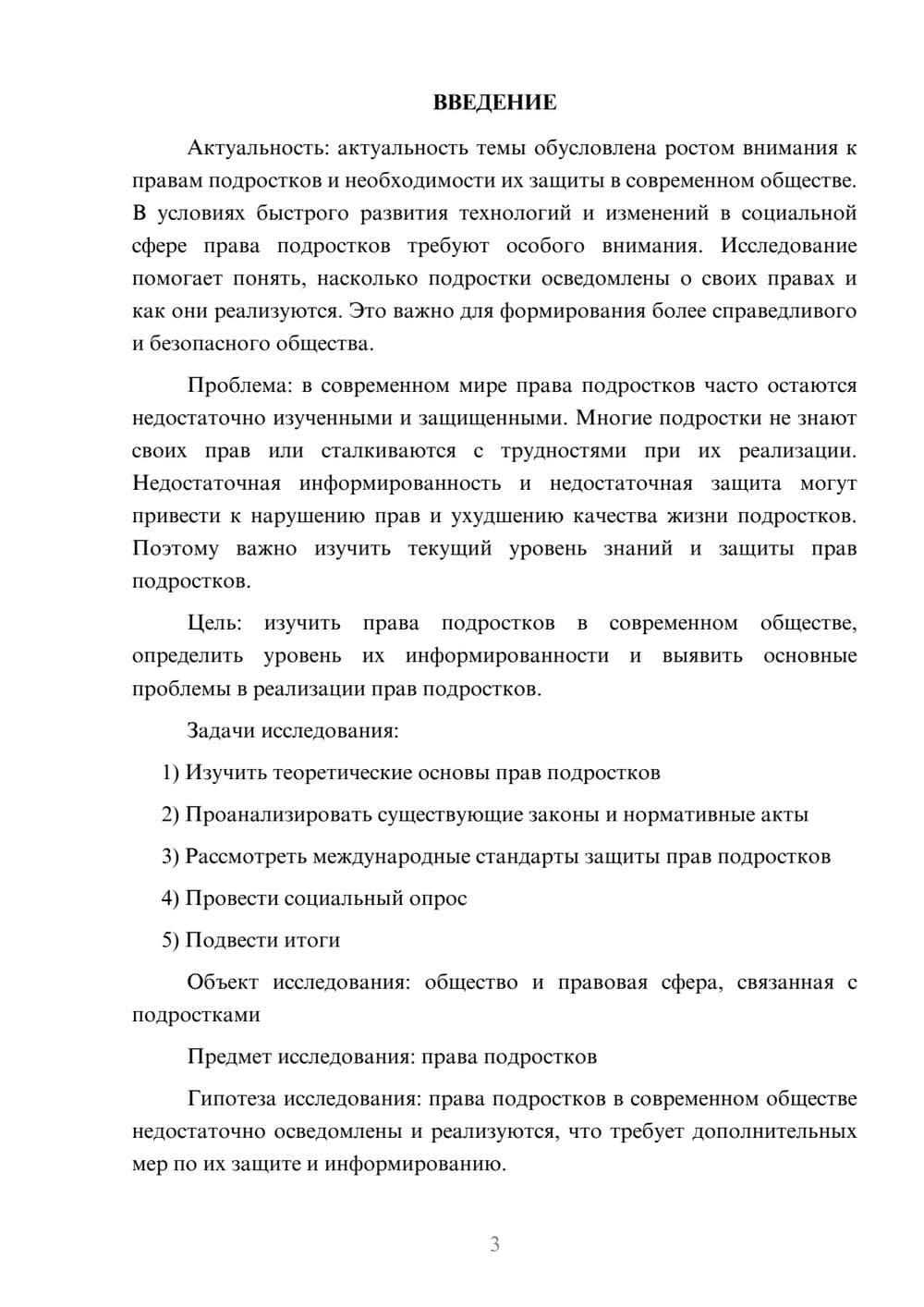 ВВЕДЕНИЕ

Актуальность: актуальность темы обусловлена ростом внимания к правам подростков и необходимости их защиты в современном обществе. В условиях быстрого развития технологий и изменений в социальной сфере права подростков требуют особого внимания. Исследование помогает понять, насколько подростки осведомлены о своих правах и как они реализуются. Это важно для формирования более справедливого и безопасного общества.

Проблема: в современном мире права подростков часто остаются недостаточно изученными и защищенными. Многие подростки не знают своих прав или сталкиваются с трудностями при их реализации. Недостаточная информированность и недостаточная защита могут привести к нарушению прав и ухудшению качества жизни подростков. Поэтому важно изучить текущий уровень знаний и защиты прав подростков.

Цель: изучить права подростков в современном обществе, определить уровень их информированности и выявить основные проблемы в реализации прав подростков.

Задачи исследования:

1) Изучить теоретические основы прав подростков

2) Проанализировать существующие законы и нормативные акты

3) Рассмотреть международные стандарты защиты прав подростков

4) Провести социальный опрос

5) Подвести итоги

Объект исследования: общество и правовая сфера, связанная с подростками

Предмет исследования: права подростков

Гипотеза исследования: права подростков в современном обществе недостаточно осведомлены и реализуются, что требует дополнительных мер по их защите и информированию.

3